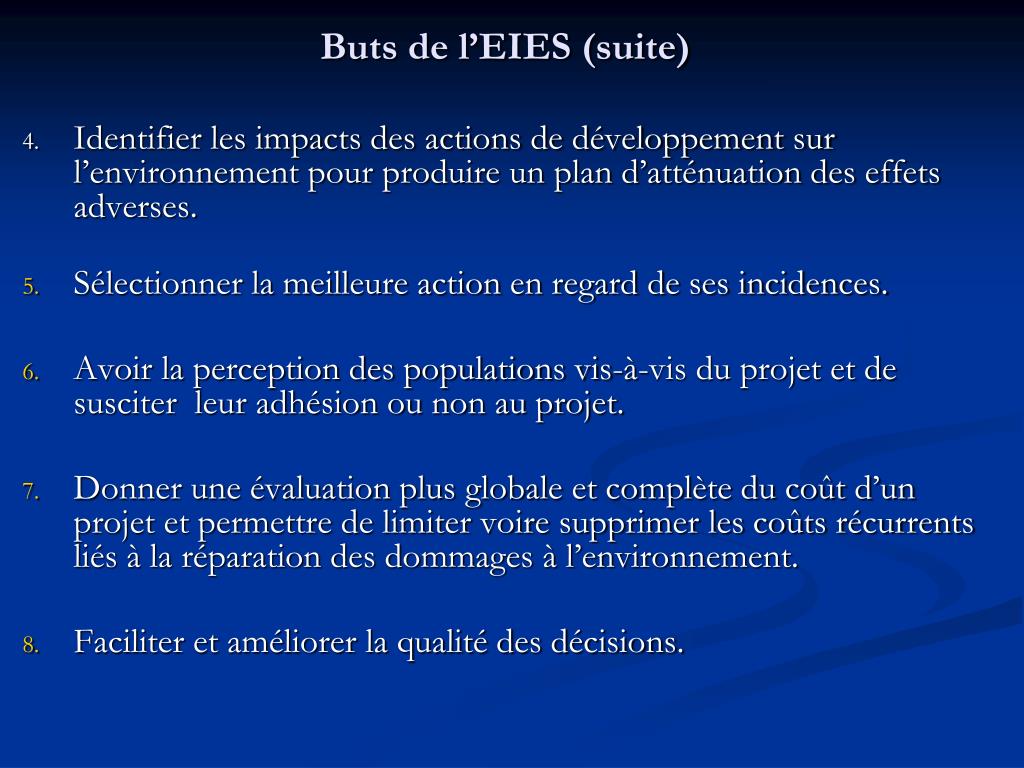 Buts de l’EIES (suite)

4. Identifier les impacts des actions de développement sur l’environnement pour produire un plan d’atténuation des effets adverses.

5. Sélectionner la meilleure action en regard de ses incidences.

6. Avoir la perception des populations vis-à-vis du projet et de susciter leur adhésion ou non au projet.

7. Donner une évaluation plus globale et complète du coût d’un projet et permettre de limiter voire supprimer les coûts récurrents liés à la réparation des dommages à l’environnement.

8. Faciliter et améliorer la qualité des décisions.